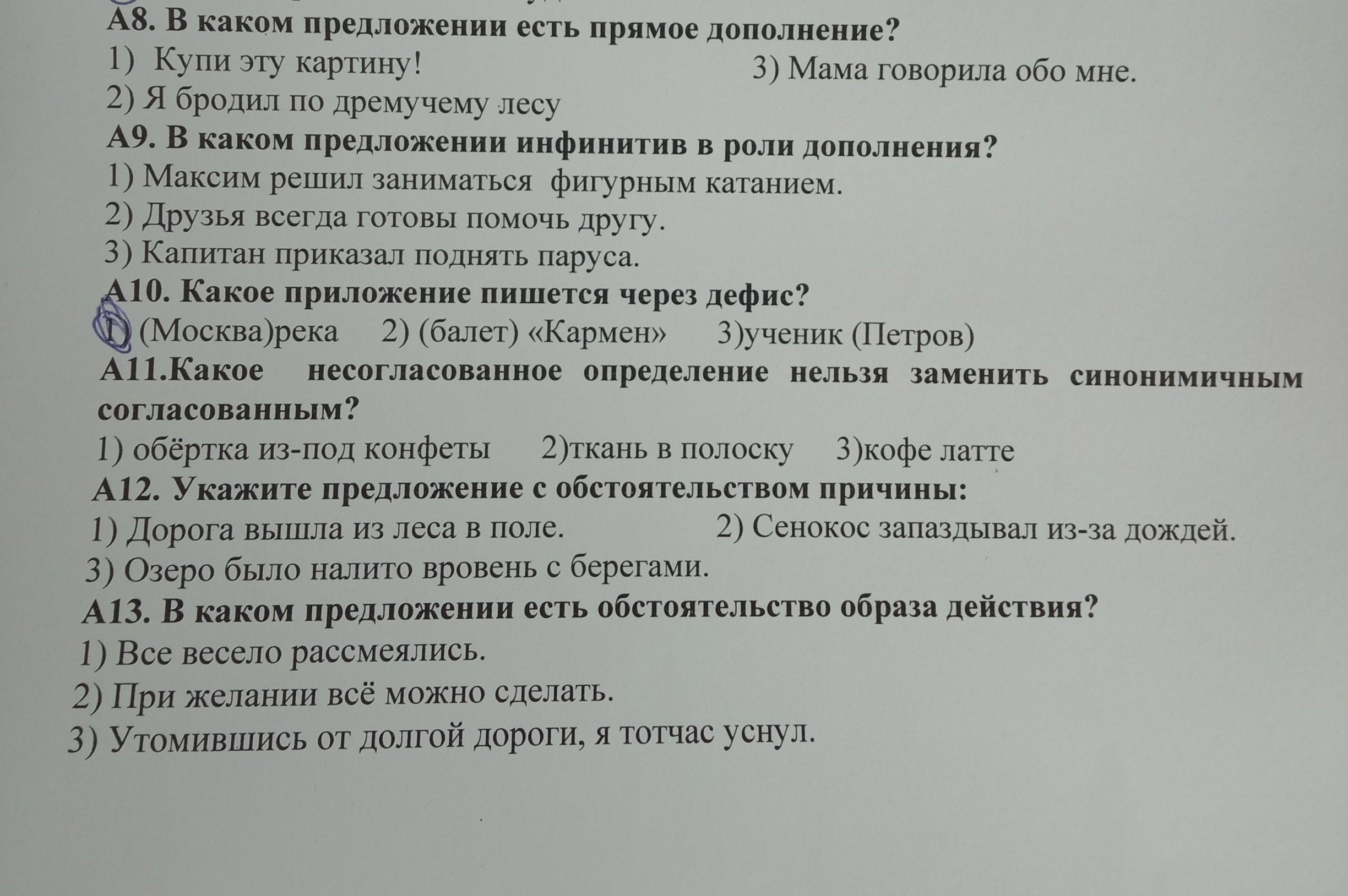 А8. В каком предложении есть прямое дополнение?
1) Купи эту картину!
3) Мама говорила обо мне.
2) Я бродил по дремучему лесу
А9. В каком предложении инфинитив в роли дополнения?
1) Максим решил заниматься фигурным катанием.
2) Друзья всегда готовы помочь другу.
3) Капитан приказал поднять паруса.
А10. Какое приложение пишется через дефис?
1) (Москва)река 2) (балет) «Кармен» 3)ученик (Петров)
А11.Какое несогласованное определение нельзя заменить синонимичным согласованным?
1) обёртка из-под конфеты 2)ткань в полоску 3)кофе латте
А12. Укажите предложение с обстоятельством причины:
1) Дорога вышла из леса в поле. 2) Сенокос запаздывал из-за дождей.
3) Озеро было налито вровень с берегами.
А13. В каком предложении есть обстоятельство образа действия?
1) Все весело рассмеялись.
2) При желании всё можно сделать.
3) Утомившись от долгой дороги, я тотчас уснул.